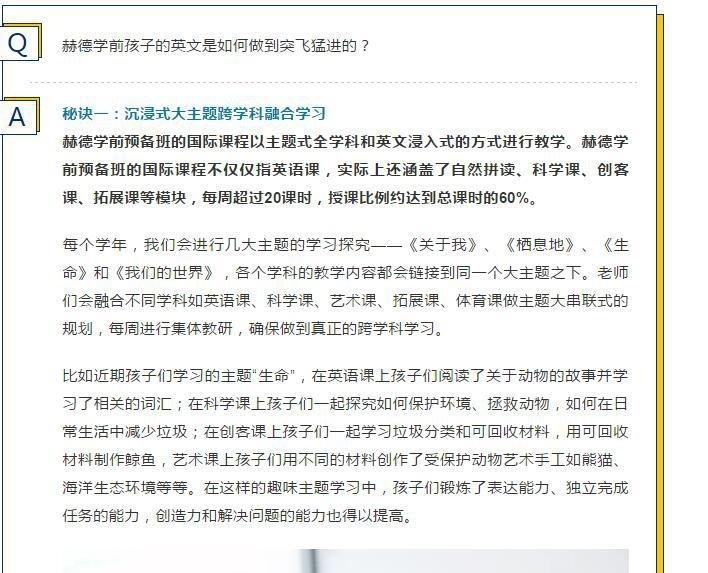 Q

赫德学前孩子的英文是如何做到突飞猛进的？

A

秘诀一：沉浸式大主题跨学科融合学习

赫德学前预备班的国际课程以主题式全学科和英文浸入式的方式进行教学。赫德学前预备班的国际课程不仅仅指英语课，实际上还涵盖了自然拼读、科学课、创客课、拓展课等模块，每周超过20课时，授课比例约达到总课时的60%。

每个学年，我们会进行几大主题的学习探究——《关于我》、《栖息地》、《生命》和《我们的世界》，各个学科的教学内容都会链接到同一个大主题之下。老师们会融合不同学科如英语课、科学课、艺术课、拓展课、体育课做主题大串联式的规划，每周进行集体教研，确保做到真正的跨学科学习。

比如近期孩子们学习的主题“生命”，在英语课上孩子们阅读了关于动物的故事并学习了相关的词汇；在科学课上孩子们一起探究如何保护环境、拯救动物，如何在日常生活中减少垃圾；在创客课上孩子们一起学习垃圾分类和可回收材料，用可回收材料制作鲸鱼，艺术课上孩子们用不同的材料创作了受保护动物艺术手工如熊猫、海洋生态环境等等。在这样的趣味主题学习中，孩子们锻炼了表达能力、独立完成任务的能力，创造力和解决问题的能力也得以提高。